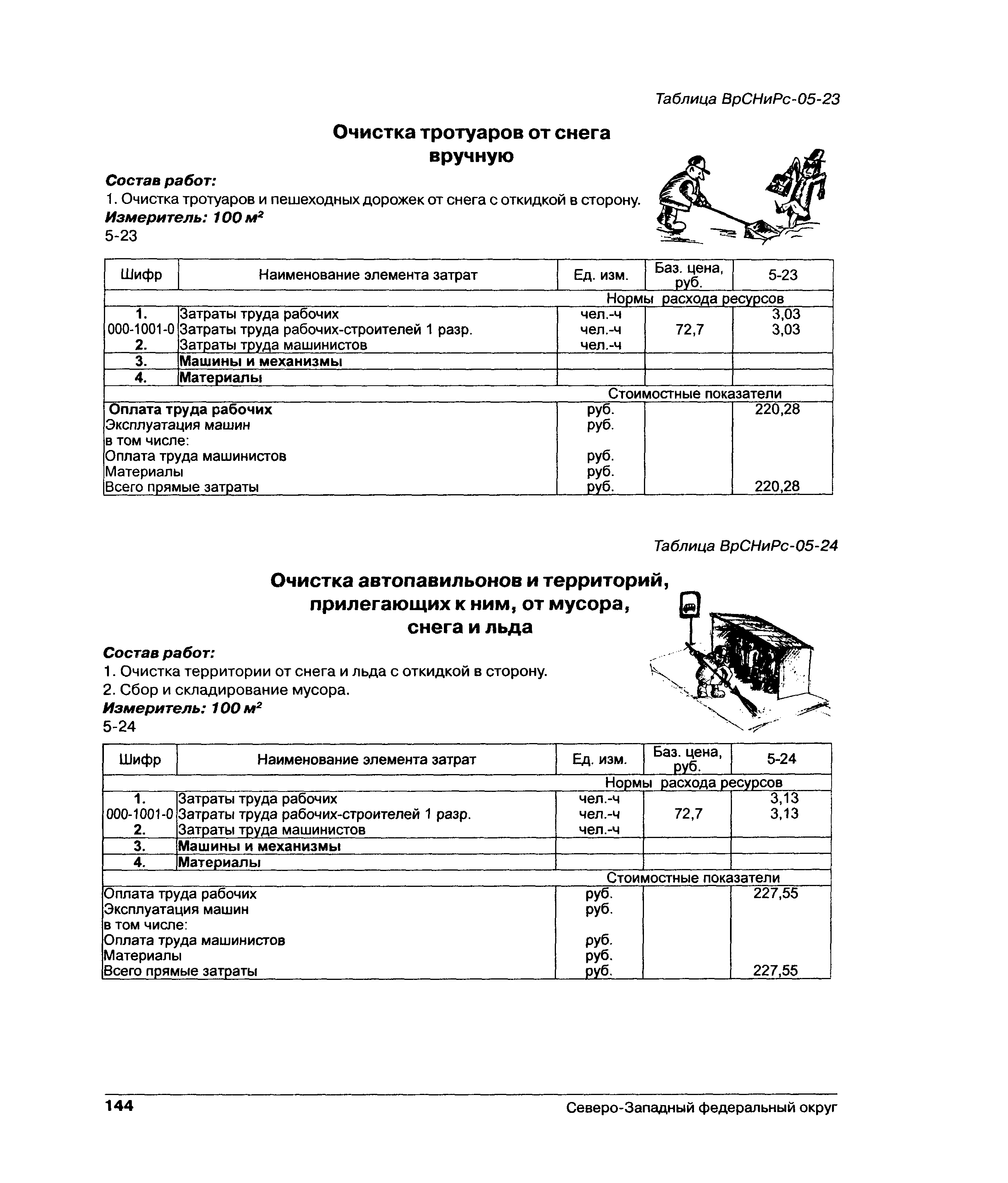 Таблица ВрСНиРс-05-23

Очистка тротуаров от снега вручную

Состав работ:
1. Очистка тротуаров и пешеходных дорожек от снега с откидкой в сторону.
Измеритель: 100 $м^2$
5-23

| Шифр | Наименование элемента затрат | Ед. изм. | Баз. цена, руб. | 5-23 |
|---|---|---|---|---|
| | | Нормы расхода ресурсов | | |
| 1. | Затраты труда рабочих | чел.-ч | | 3,03 |
| 000-1001-0 | Затраты труда рабочих-строителей 1 разр. | чел.-ч | 72,7 | 3,03 |
| 2. | Затраты труда машинистов | чел.-ч | | |
| 3. | Машины и механизмы | | | |
| 4. | Материалы | | | |
| | | Стоимостные показатели | | |
| Оплата труда рабочих | | руб. | | 220,28 |
| Эксплуатация машин | | руб. | | |
| в том числе: | | | | |
| Оплата труда машинистов | | руб. | | |
| Материалы | | руб. | | |
| Всего прямые затраты | | руб. | | 220,28 |

Таблица ВрСНиРс-05-24

Очистка автопавильонов и территорий, прилегающих к ним, от мусора, снега и льда

Состав работ:
1. Очистка территории от снега и льда с откидкой в сторону.
2. Сбор и складирование мусора.
Измеритель: 100 $м^2$
5-24

| Шифр | Наименование элемента затрат | Ед. изм. | Баз. цена, руб. | 5-24 |
|---|---|---|---|---|
| | | Нормы расхода ресурсов | | |
| 1. | Затраты труда рабочих | чел.-ч | | 3,13 |
| 000-1001-0 | Затраты труда рабочих-строителей 1 разр. | чел.-ч | 72,7 | 3,13 |
| 2. | Затраты труда машинистов | чел.-ч | | |
| 3. | Машины и механизмы | | | |
| 4. | Материалы | | | |
| | | Стоимостные показатели | | |
| Оплата труда рабочих | | руб. | | 227,55 |
| Эксплуатация машин | | руб. | | |
| в том числе: | | | | |
| Оплата труда машинистов | | руб. | | |
| Материалы | | руб. | | |
| Всего прямые затраты | | руб. | | 227,55 |

144 Северо-Западный федеральный округ